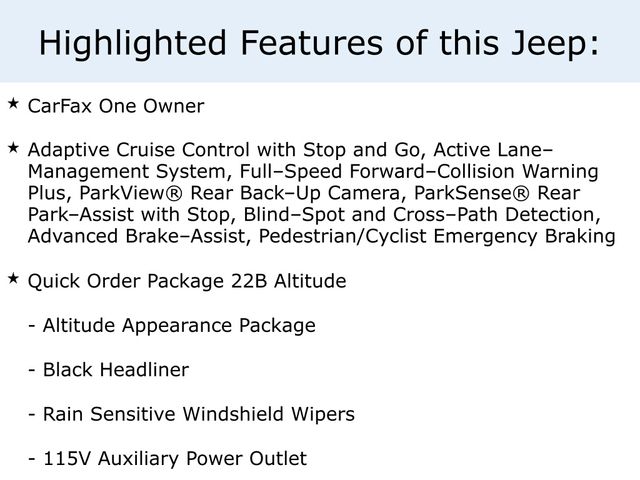 Highlighted Features of this Jeep:

★ CarFax One Owner

★ Adaptive Cruise Control with Stop and Go, Active Lane–Management System, Full–Speed Forward–Collision Warning Plus, ParkView® Rear Back–Up Camera, ParkSense® Rear Park–Assist with Stop, Blind–Spot and Cross–Path Detection, Advanced Brake–Assist, Pedestrian/Cyclist Emergency Braking

★ Quick Order Package 22B Altitude

- Altitude Appearance Package

- Black Headliner

- Rain Sensitive Windshield Wipers

- 115V Auxiliary Power Outlet